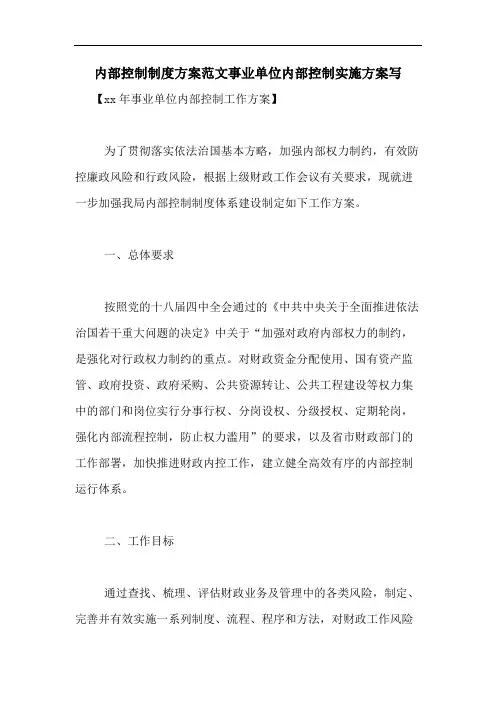 内部控制制度方案范文事业单位内部控制实施方案写

【xx 年事业单位内部控制工作方案】

为了贯彻落实依法治国基本方略，加强内部权力制约，有效防控廉政风险和行政风险，根据上级财政工作会议有关要求，现就进一步加强我局内部控制制度体系建设制定如下工作方案。

一、总体要求

按照党的十八届四中全会通过的《中共中央关于全面推进依法治国若干重大问题的决定》中关于“加强对政府内部权力的制约，是强化对行政权力制约的重点。对财政资金分配使用、国有资产监管、政府投资、政府采购、公共资源转让、公共工程建设等权力集中的部门和岗位实行分事行权、分岗设权、分级授权、定期轮岗，强化内部流程控制，防止权力滥用”的要求，以及省市财政部门的工作部署，加快推进财政内控工作，建立健全高效有序的内部控制运行体系。

二、工作目标

通过查找、梳理、评估财政业务及管理中的各类风险，制定、完善并有效实施一系列制度、流程、程序和方法，对财政工作风险